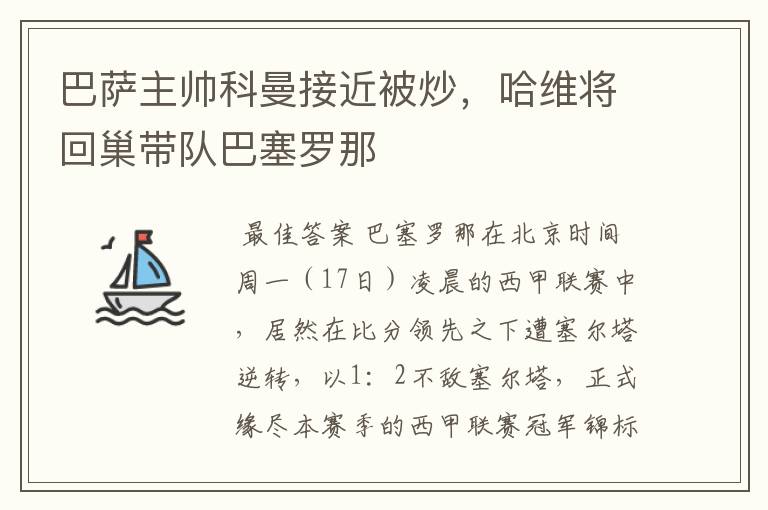 巴萨主帅科曼接近被炒，哈维将回巢带队巴塞罗那

最佳答案 巴塞罗那在北京时间周一（17日）凌晨的西甲联赛中，居然在比分领先之下遭塞尔塔逆转，以1：2不敌塞尔塔，正式缘尽本赛季的西甲联赛冠军锦标